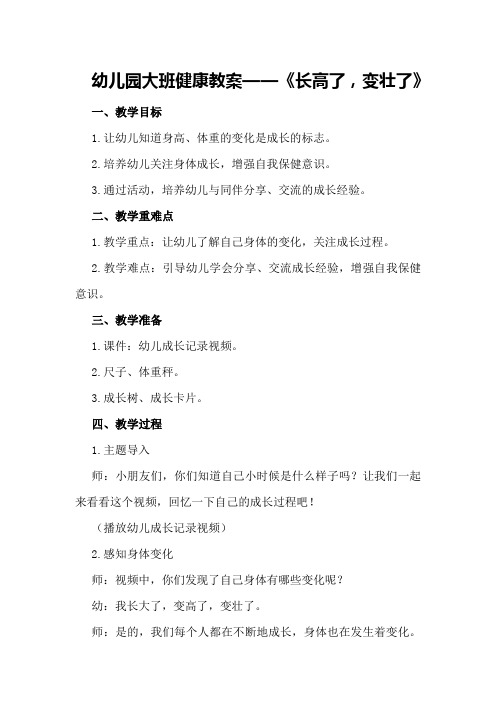 幼儿园大班健康教案——《长高了，变壮了》

一、教学目标

1.让幼儿知道身高、体重的变化是成长的标志。

2.培养幼儿关注身体成长，增强自我保健意识。

3.通过活动，培养幼儿与同伴分享、交流的成长经验。

二、教学重难点

1.教学重点：让幼儿了解自己身体的变化，关注成长过程。

2.教学难点：引导幼儿学会分享、交流成长经验，增强自我保健意识。

三、教学准备

1.课件：幼儿成长记录视频。

2.尺子、体重秤。

3.成长树、成长卡片。

四、教学过程

1.主题导入

师：小朋友们，你们知道自己小时候是什么样子吗？让我们一起来看看这个视频，回忆一下自己的成长过程吧！

（播放幼儿成长记录视频）

2.感知身体变化

师：视频中，你们发现了自己身体有哪些变化呢？

幼：我长大了，变高了，变壮了。

师：是的，我们每个人都在不断地成长，身体也在发生着变化。